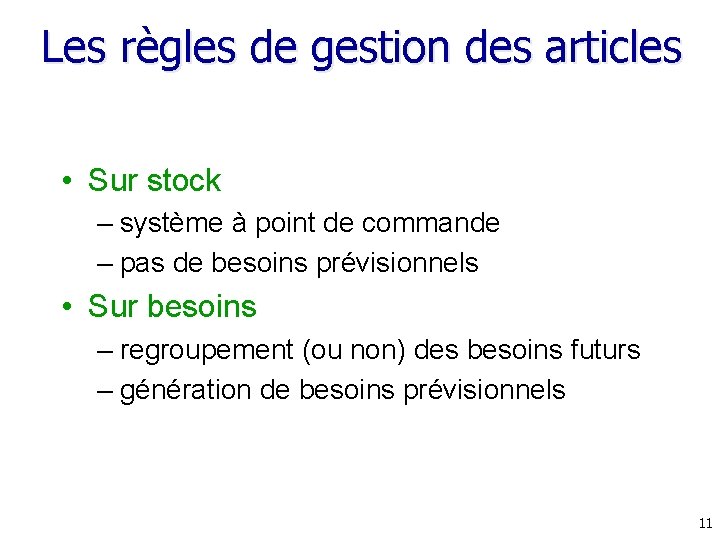 Les règles de gestion des articles

• Sur stock
– système à point de commande
– pas de besoins prévisionnels
• Sur besoins
– regroupement (ou non) des besoins futurs
– génération de besoins prévisionnels

11